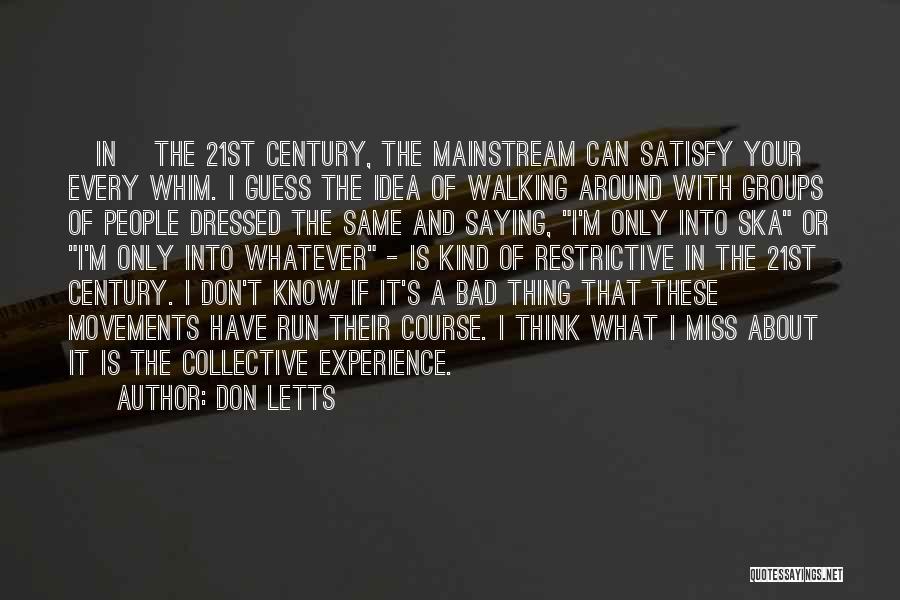 IN THE 21ST CENTURY, THE MAINSTREAM CAN SATISFY YOUR EVERY WHIM. I GUESS THE IDEA OF WALKING AROUND WITH GROUPS OF PEOPLE DRESSED THE SAME AND SAYING, "I'M ONLY INTO SKA" OR "I'M ONLY INTO WHATEVER" - IS KIND OF RESTRICTIVE IN THE 21ST CENTURY. I DON'T KNOW IF IT'S A BAD THING THAT THESE MOVEMENTS HAVE RUN THEIR COURSE. I THINK WHAT I MISS ABOUT IT IS THE COLLECTIVE EXPERIENCE.

AUTHOR: DON LETTS

QUOTESSAYINGS.NET